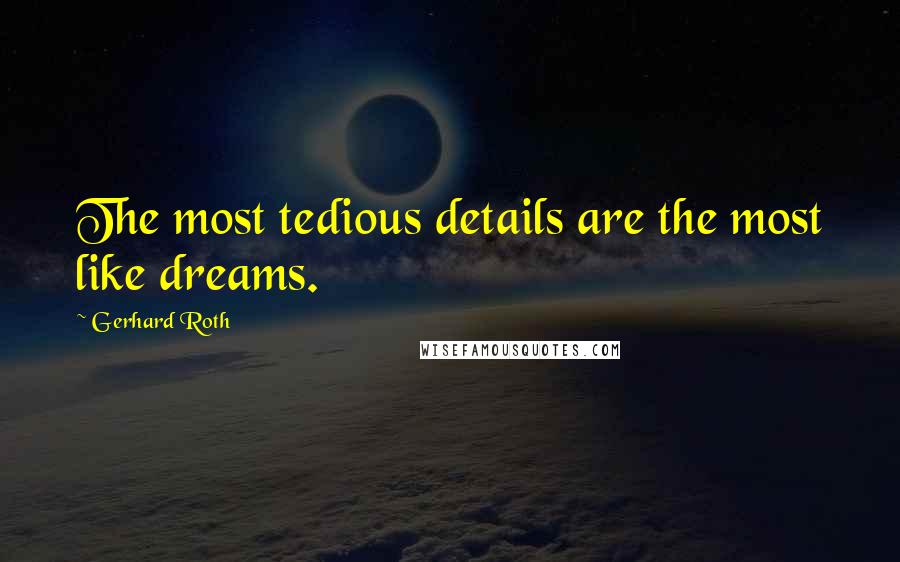 The most tedious details are the most like dreams.

~ Gerhard Roth

WISEFAMOUSQUOTES.COM